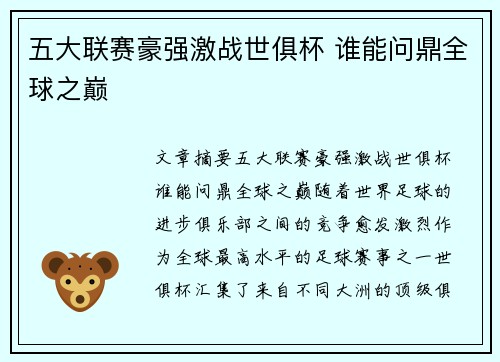 五大联赛豪强激战世俱杯 谁能问鼎全球之巅

文章摘要五大联赛豪强激战世俱杯谁能问鼎全球之巅随着世界足球的进步俱乐部之间的竞争愈发激烈作为全球最高水平的足球赛事之一世俱杯汇集了来自不同大洲的顶级俱